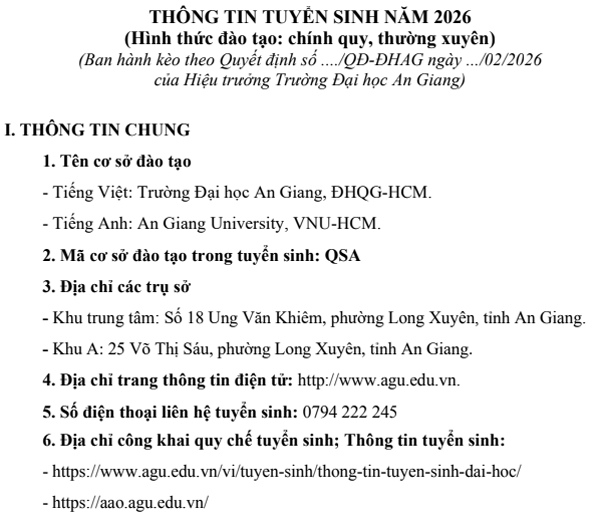 THÔNG TIN TUYỂN SINH NĂM 2026
(Hình thức đào tạo: chính quy, thường xuyên)
(Ban hành kèo theo Quyết định số ..../QĐ-ĐHAG ngày .../02/2026 của Hiệu trưởng Trường Đại học An Giang)

I. THÔNG TIN CHUNG

1. Tên cơ sở đào tạo

- Tiếng Việt: Trường Đại học An Giang, ĐHQG-HCM.

- Tiếng Anh: An Giang University, VNU-HCM.

2. Mã cơ sở đào tạo trong tuyển sinh: QSA

3. Địa chỉ các trụ sở

- Khu trung tâm: Số 18 Ung Văn Khiêm, phường Long Xuyên, tỉnh An Giang.

- Khu A: 25 Võ Thị Sáu, phường Long Xuyên, tỉnh An Giang.

4. Địa chỉ trang thông tin điện tử: http://www.agu.edu.vn.

5. Số điện thoại liên hệ tuyển sinh: 0794 222 245

6. Địa chỉ công khai quy chế tuyển sinh; Thông tin tuyển sinh:

- https://www.agu.edu.vn/vi/tuyen-sinh/thong-tin-tuyen-sinh-dai-hoc/

- https://aao.agu.edu.vn/